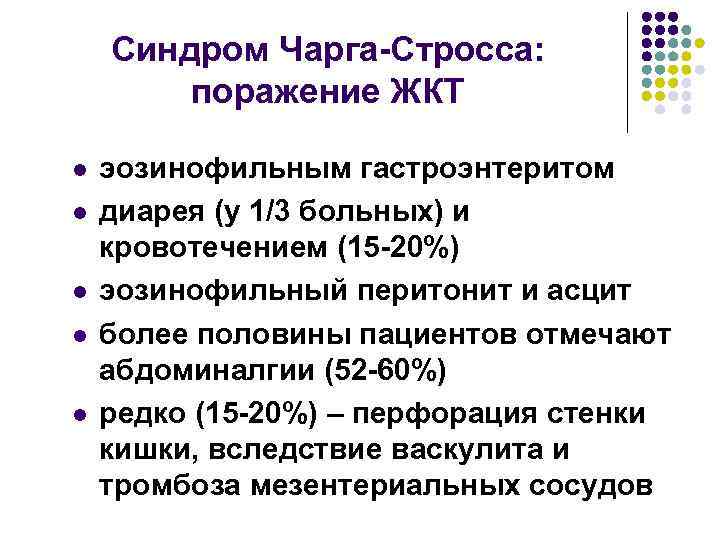 Синдром Чарга-Стросса: поражение ЖКТ

• эозинофильным гастроэнтеритом
• диарея (у 1/3 больных) и кровотечением (15-20%)
• эозинофильный перитонит и асцит
• более половины пациентов отмечают абдоминалгии (52-60%)
• редко (15-20%) – перфорация стенки кишки, вследствие васкулита и тромбоза мезентериальных сосудов